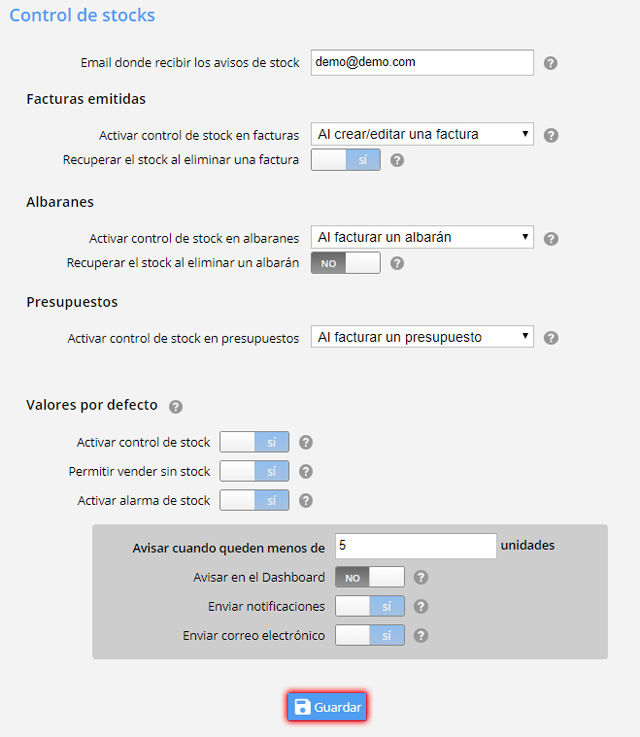 Control de stocks

Email donde recibir los avisos de stock demo@demo.com ?

Facturas emitidas

Activar control de stock en facturas Al crear/editar una factura ?
Recuperar el stock al eliminar una factura SÍ ?

Albaranes

Activar control de stock en albaranes Al facturar un albarán ?
Recuperar el stock al eliminar un albarán NO ?

Presupuestos

Activar control de stock en presupuestos Al facturar un presupuesto ?

Valores por defecto ?

Activar control de stock SÍ ?
Permitir vender sin stock SÍ ?
Activar alarma de stock SÍ ?

Avisar cuando queden menos de 5 unidades
Avisar en el Dashboard NO ?
Enviar notificaciones SÍ ?
Enviar correo electrónico SÍ ?

Guardar